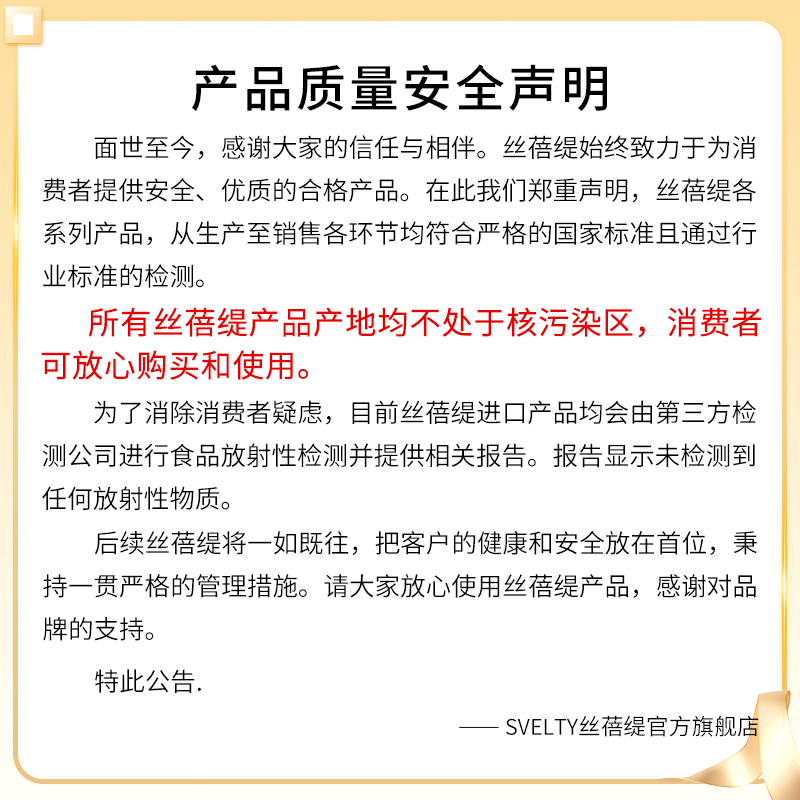 产品质量安全声明

面世至今，感谢大家的信任与相伴。丝蓓缇始终致力于为消费者提供安全、优质的合格产品。在此我们郑重声明，丝蓓缇各系列产品，从生产至销售各环节均符合严格的国家标准且通过行业标准的检测。

所有丝蓓缇产品产地均不处于核污染区，消费者可放心购买和使用。

为了消除消费者疑虑，目前丝蓓缇进口产品均会由第三方检测公司进行食品放射性检测并提供相关报告。报告显示未检测到任何放射性物质。

后续丝蓓缇将一如既往，把客户的健康和安全放在首位，秉持一贯严格的管理措施。请大家放心使用丝蓓缇产品，感谢对品牌的支持。

特此公告.

—— SVELTY丝蓓缇官方旗舰店